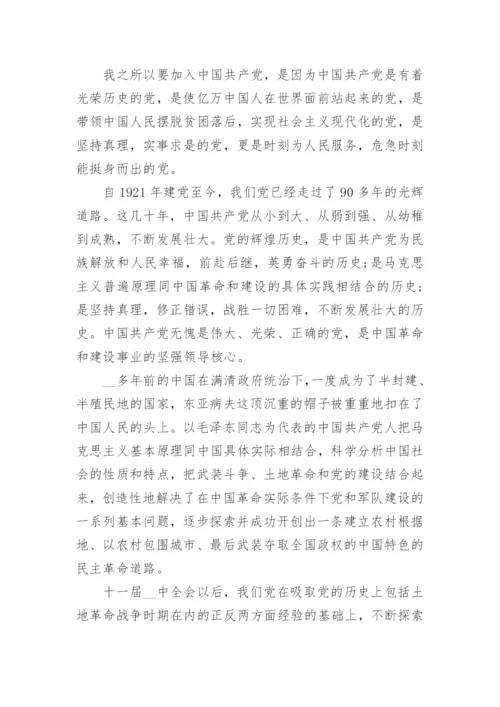 我之所以要加入中国共产党，是因为中国共产党是有着光荣历史的党，是使亿万中国人在世界面前站起来的党，是带领中国人民摆脱贫困落后，实现社会主义现代化的党，是坚持真理，实事求是的党，更是时刻为人民服务，危急时刻能挺身而出的党。

自 1921 年建党至今，我们党已经走过了 90 多年的光辉道路。这几十年，中国共产党从小到大、从弱到强、从幼稚到成熟，不断发展壮大。党的辉煌历史，是中国共产党为民族解放和人民幸福，前赴后继，英勇奋斗的历史;是马克思主义普遍原理同中国革命和建设的具体实践相结合的历史;是坚持真理，修正错误，战胜一切困难，不断发展壮大的历史。中国共产党无愧是伟大、光荣、正确的党，是中国革命和建设事业的坚强领导核心。

__多年前的中国在满清政府统治下，一度成为了半封建、半殖民地的国家，东亚病夫这顶沉重的帽子被重重地扣在了中国人民的头上。以毛泽东同志为代表的中国共产党人把马克思主义基本原理同中国具体实际相结合，科学分析中国社会的性质和特点，把武装斗争、土地革命和党的建设结合起来，创造性地解决了在中国革命实际条件下党和军队建设的一系列基本问题，逐步探索并成功开创出一条建立农村根据地、以农村包围城市、最后武装夺取全国政权的中国特色的民主革命道路。

十一届__中全会以后，我们党在吸取党的历史上包括土地革命战争时期在内的正反两方面经验的基础上，不断探索